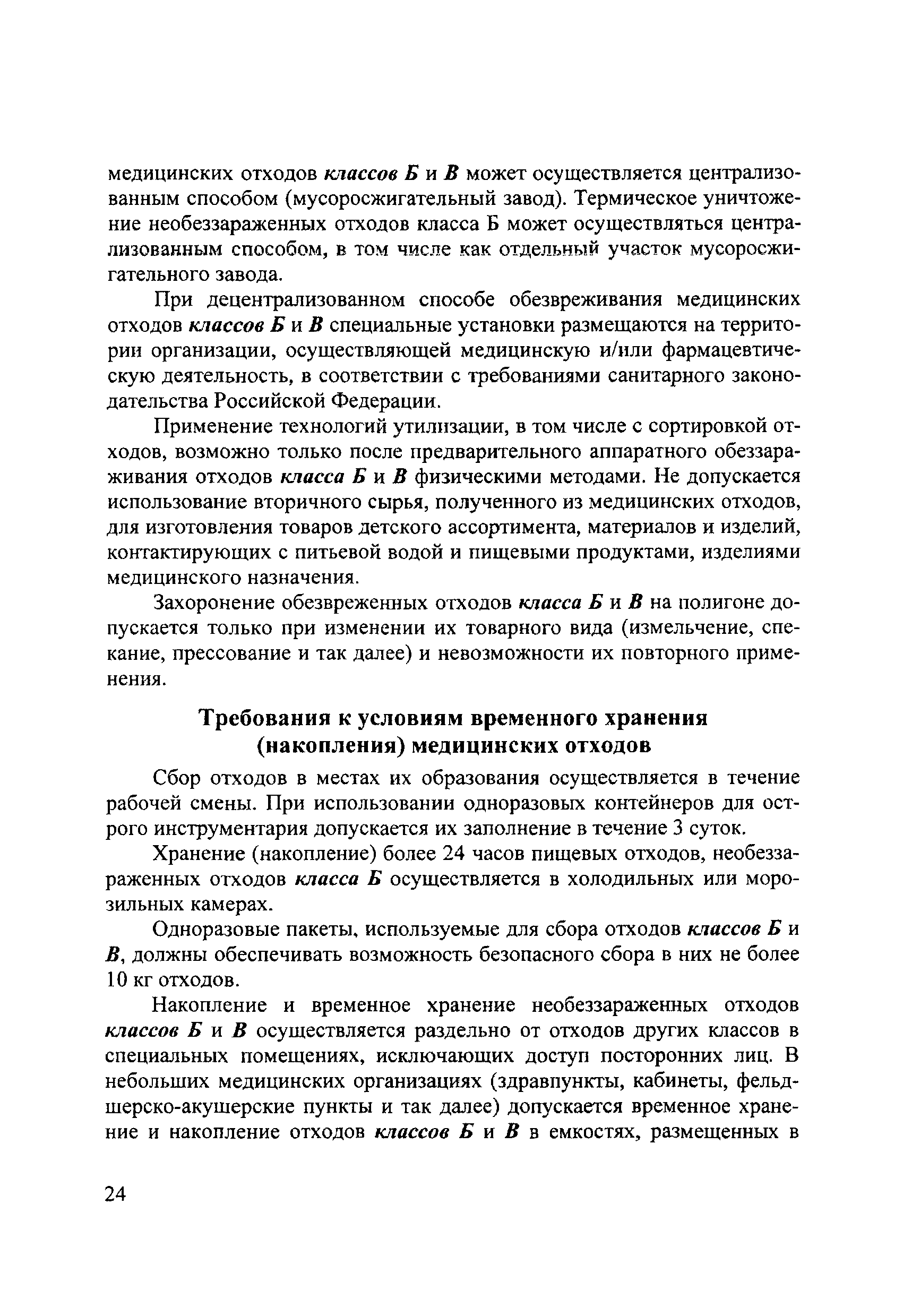 медицинских отходов классов Б и В может осуществляется централизованным способом (мусоросжигательный завод). Термическое уничтожение необеззараженных отходов класса Б может осуществляться централизованным способом, в том числе как отдельный участок мусоросжигательного завода.

При децентрализованном способе обезвреживания медицинских отходов классов Б и В специальные установки размещаются на территории организации, осуществляющей медицинскую и/или фармацевтическую деятельность, в соответствии с требованиями санитарного законодательства Российской Федерации.

Применение технологий утилизации, в том числе с сортировкой отходов, возможно только после предварительного аппаратного обеззараживания отходов класса Б и В физическими методами. Не допускается использование вторичного сырья, полученного из медицинских отходов, для изготовления товаров детского ассортимента, материалов и изделий, контактирующих с питьевой водой и пищевыми продуктами, изделиями медицинского назначения.

Захоронение обезвреженных отходов класса Б и В на полигоне допускается только при изменении их товарного вида (измельчение, спекание, прессование и так далее) и невозможности их повторного применения.

Требования к условиям временного хранения (накопления) медицинских отходов

Сбор отходов в местах их образования осуществляется в течение рабочей смены. При использовании одноразовых контейнеров для острого инструментария допускается их заполнение в течение 3 суток.

Хранение (накопление) более 24 часов пищевых отходов, необеззараженных отходов класса Б осуществляется в холодильных или морозильных камерах.

Одноразовые пакеты, используемые для сбора отходов классов Б и В, должны обеспечивать возможность безопасного сбора в них не более 10 кг отходов.

Накопление и временное хранение необеззараженных отходов классов Б и В осуществляется раздельно от отходов других классов в специальных помещениях, исключающих доступ посторонних лиц. В небольших медицинских организациях (здравпункты, кабинеты, фельдшерско-акушерские пункты и так далее) допускается временное хранение и накопление отходов классов Б и В в емкостях, размещенных в

24